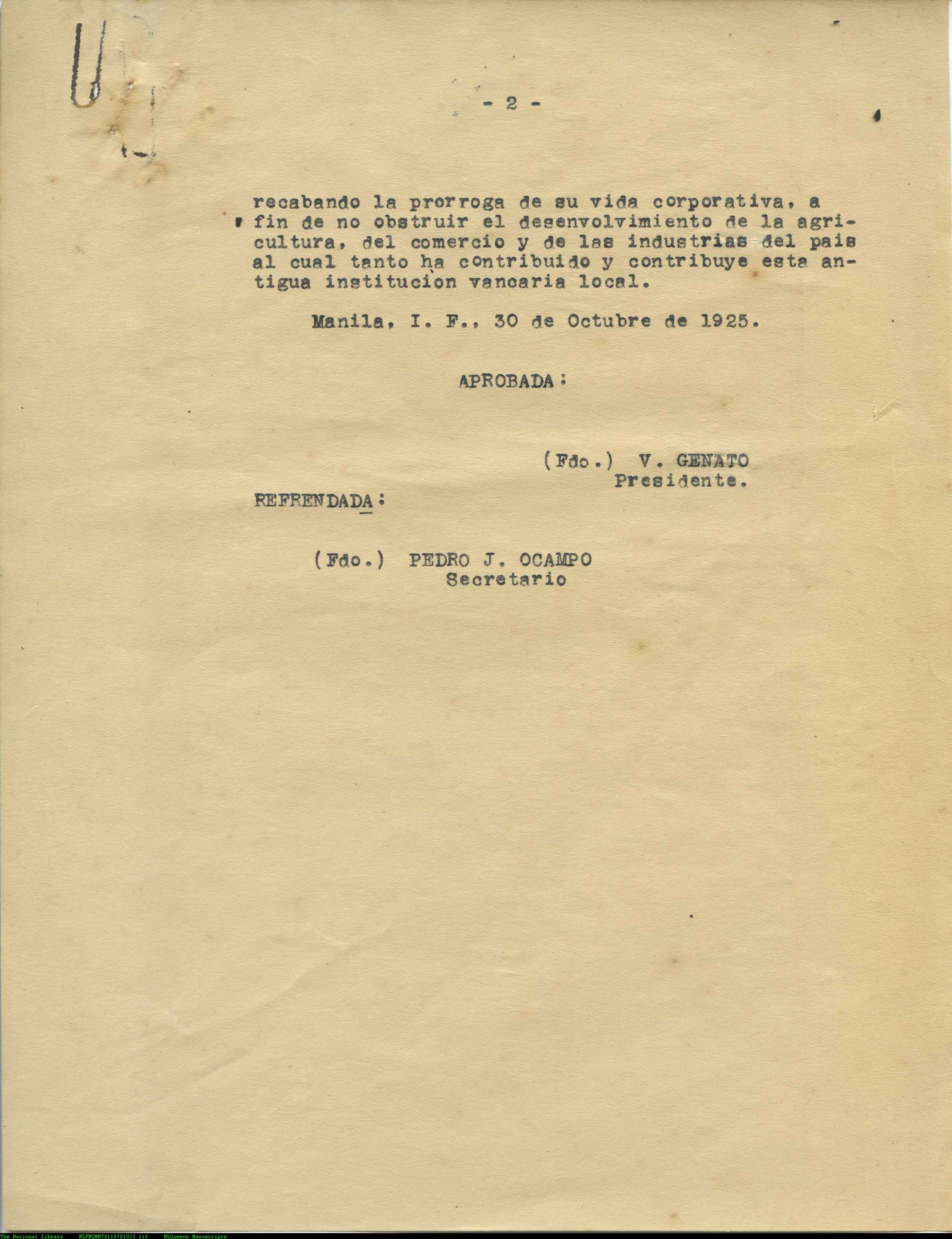 - 2 -

recabando la prorroga de su vida corporativa, a fin de no obstruir el desenvolvimiento de la agricultura, del comercio y de las industrias del pais al cual tanto ha contribuido y contribuye esta antigua institucion vancaria local.

Manila, I. F., 30 de Octubre de 1925.

APROBADA:

(Fdo.) V. GENATO
Presidente.

REFRENDADA:

(Fdo.) PEDRO J. OCAMPO
Secretario

The National Library NLPMQMN70110701023.tif MLQuezon Manuscripts